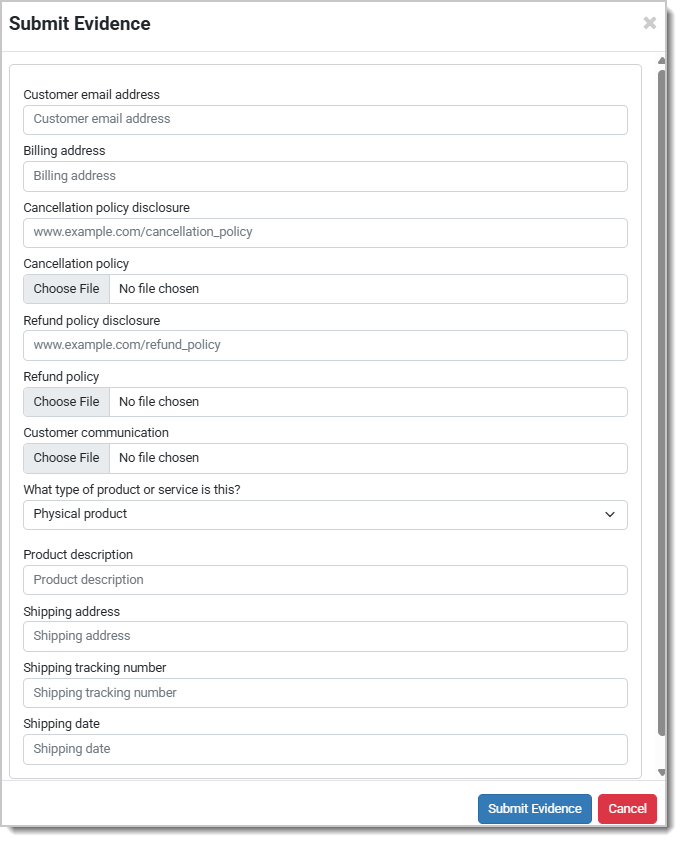 Submit Evidence

×

Customer email address

Customer email address

Billing address

Billing address

Cancellation policy disclosure

www.example.com/cancellation_policy

Cancellation policy

Choose File No file chosen

Refund policy disclosure

www.example.com/refund_policy

Refund policy

Choose File No file chosen

Customer communication

Choose File No file chosen

What type of product or service is this?

Physical product

Product description

Product description

Shipping address

Shipping address

Shipping tracking number

Shipping tracking number

Shipping date

Shipping date

Submit Evidence

Cancel